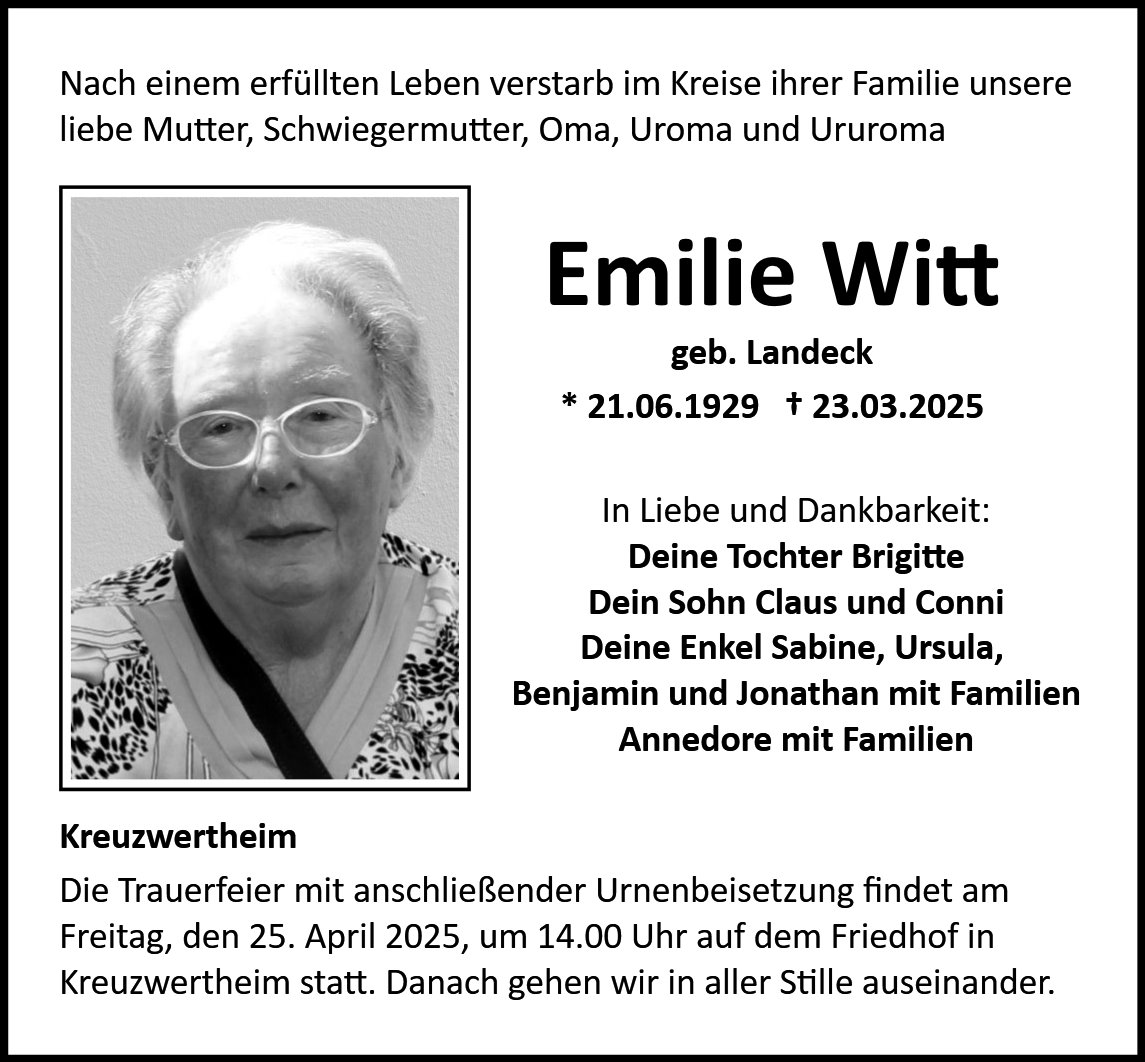 Nach einem erfüllten Leben verstarb im Kreise ihrer Familie unsere liebe Mutter, Schwiegermutter, Oma, Uroma und Ururoma

Emilie Witt

geb. Landeck

* 21.06.1929 † 23.03.2025

In Liebe und Dankbarkeit:
Deine Tochter Brigitte
Dein Sohn Claus und Conni
Deine Enkel Sabine, Ursula,
Benjamin und Jonathan mit Familien
Annedore mit Familien

Kreuzwertheim

Die Trauerfeier mit anschließender Urnenbeisetzung findet am Freitag, den 25. April 2025, um 14.00 Uhr auf dem Friedhof in Kreuzwertheim statt. Danach gehen wir in aller Stille auseinander.